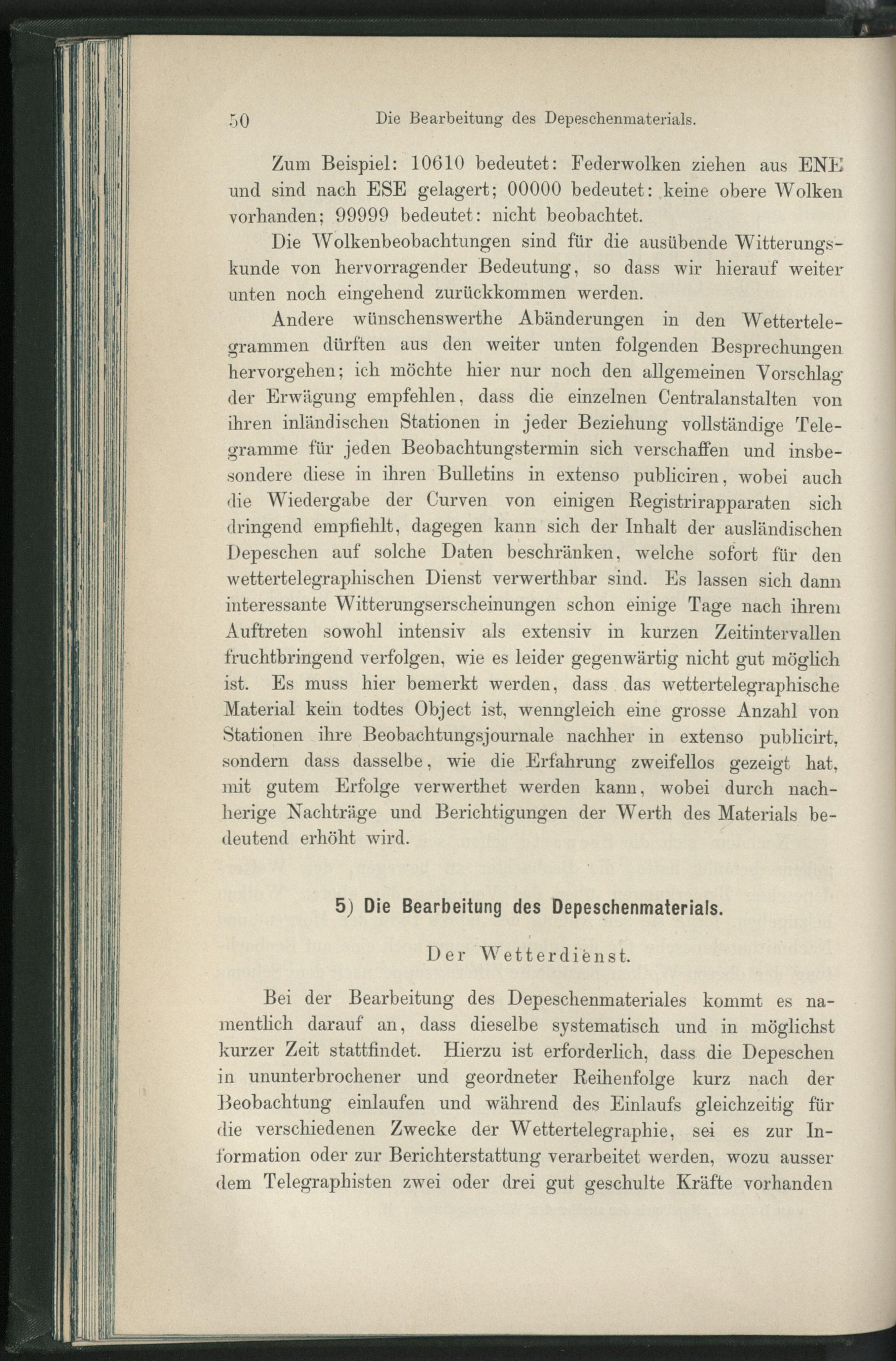 50 Die Bearbeitung des Depeschenmaterials.

Zum Beispiel: 10610 bedeutet: Federwolken ziehen aus ENE und sind nach ESE gelagert; 00000 bedeutet: keine obere Wolken vorhanden; 99999 bedeutet: nicht beobachtet.

Die Wolkenbeobachtungen sind für die ausübende Witterungskunde von hervorragender Bedeutung, so dass wir hierauf weiter unten noch eingehend zurückkommen werden.

Andere wünschenswerthe Abänderungen in den Wettertelegrammen dürften aus den weiter unten folgenden Besprechungen hervorgehen; ich möchte hier nur noch den allgemeinen Vorschlag der Erwägung empfehlen, dass die einzelnen Centralanstalten von ihren inländischen Stationen in jeder Beziehung vollständige Telegramme für jeden Beobachtungstermin sich verschaffen und insbesondere diese in ihren Bulletins in extenso publiciren, wobei auch die Wiedergabe der Curven von einigen Registrirapparaten sich dringend empfiehlt, dagegen kann sich der Inhalt der ausländischen Depeschen auf solche Daten beschränken, welche sofort für den wettertelegraphischen Dienst verwerthbar sind. Es lassen sich dann interessante Witterungserscheinungen schon einige Tage nach ihrem Auftreten sowohl intensiv als extensiv in kurzen Zeitintervallen fruchtbringend verfolgen, wie es leider gegenwärtig nicht gut möglich ist. Es muss hier bemerkt werden, dass das wettertelegraphische Material kein todtes Object ist, wenngleich eine grosse Anzahl von Stationen ihre Beobachtungsjournale nachher in extenso publicirt, sondern dass dasselbe, wie die Erfahrung zweifellos gezeigt hat, mit gutem Erfolge verwerthet werden kann, wobei durch nachherige Nachträge und Berichtigungen der Werth des Materials bedeutend erhöht wird.

5) Die Bearbeitung des Depeschenmaterials.

Der Wetterdienst.

Bei der Bearbeitung des Depeschenmateriales kommt es namentlich darauf an, dass dieselbe systematisch und in möglichst kurzer Zeit stattfindet. Hierzu ist erforderlich, dass die Depeschen in ununterbrochener und geordneter Reihenfolge kurz nach der Beobachtung einlaufen und während des Einlaufs gleichzeitig für die verschiedenen Zwecke der Wettertelegraphie, sei es zur Information oder zur Berichterstattung verarbeitet werden, wozu ausser dem Telegraphisten zwei oder drei gut geschulte Kräfte vorhanden